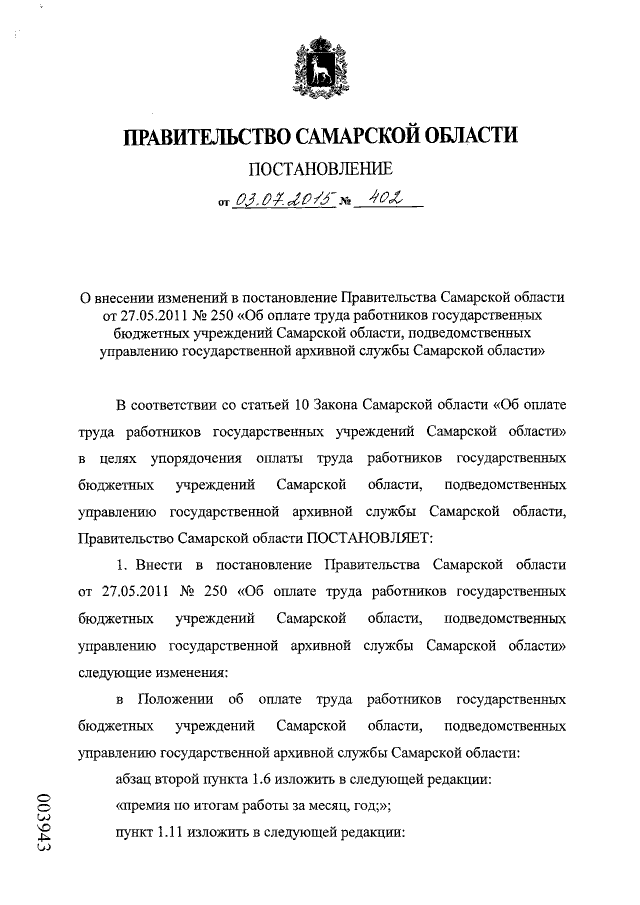 ПРАВИТЕЛЬСТВО САМАРСКОЙ ОБЛАСТИ

ПОСТАНОВЛЕНИЕ

от 03.07.2015 № 402

О внесении изменений в постановление Правительства Самарской области от 27.05.2011 № 250 «Об оплате труда работников государственных бюджетных учреждений Самарской области, подведомственных управлению государственной архивной службы Самарской области»

В соответствии со статьей 10 Закона Самарской области «Об оплате труда работников государственных учреждений Самарской области» в целях упорядочения оплаты труда работников государственных бюджетных учреждений Самарской области, подведомственных управлению государственной архивной службы Самарской области, Правительство Самарской области ПОСТАНОВЛЯЕТ:

1. Внести в постановление Правительства Самарской области от 27.05.2011 № 250 «Об оплате труда работников государственных бюджетных учреждений Самарской области, подведомственных управлению государственной архивной службы Самарской области» следующие изменения:

в Положении об оплате труда работников государственных бюджетных учреждений Самарской области, подведомственных управлению государственной архивной службы Самарской области:

абзац второй пункта 1.6 изложить в следующей редакции:

«премия по итогам работы за месяц, год;»;

пункт 1.11 изложить в следующей редакции:

003943